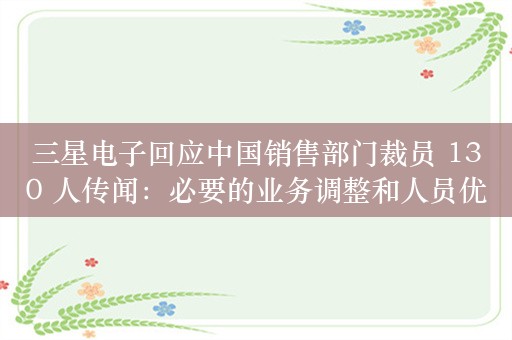 三星电子回应中国销售部门裁员 130 人传闻：必要的业务调整和人员优